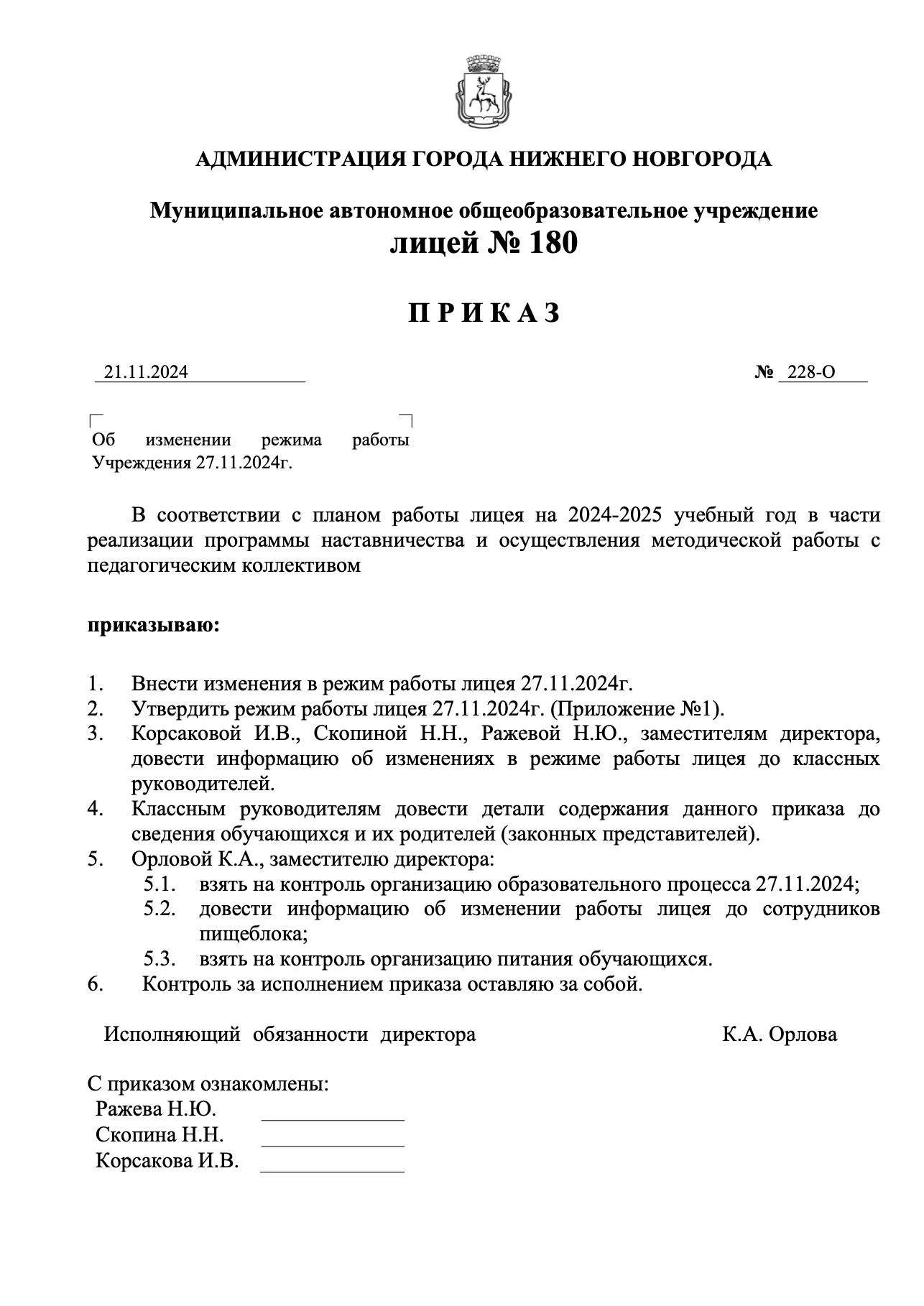 АДМИНИСТРАЦИЯ ГОРОДА НИЖНЕГО НОВГОРОДА

Муниципальное автономное общеобразовательное учреждение
лицей № 180

П Р И К А З

21.11.2024 № 228-О

Об изменении режима работы Учреждения 27.11.2024г.

В соответствии с планом работы лицея на 2024-2025 учебный год в части реализации программы наставничества и осуществления методической работы с педагогическим коллективом

приказываю:

1. Внести изменения в режим работы лицея 27.11.2024г.
2. Утвердить режим работы лицея 27.11.2024г. (Приложение №1).
3. Корсаковой И.В., Скопиной Н.Н., Ражевой Н.Ю., заместителям директора, довести информацию об изменениях в режиме работы лицея до классных руководителей.
4. Классным руководителям довести детали содержания данного приказа до сведения обучающихся и их родителей (законных представителей).
5. Орловой К.А., заместителю директора:
5.1. взять на контроль организацию образовательного процесса 27.11.2024;
5.2. довести информацию об изменении работы лицея до сотрудников пищеблока;
5.3. взять на контроль организацию питания обучающихся.
6. Контроль за исполнением приказа оставляю за собой.

Исполняющий обязанности директора К.А. Орлова

С приказом ознакомлены:
Ражева Н.Ю.
Скопина Н.Н.
Корсакова И.В.